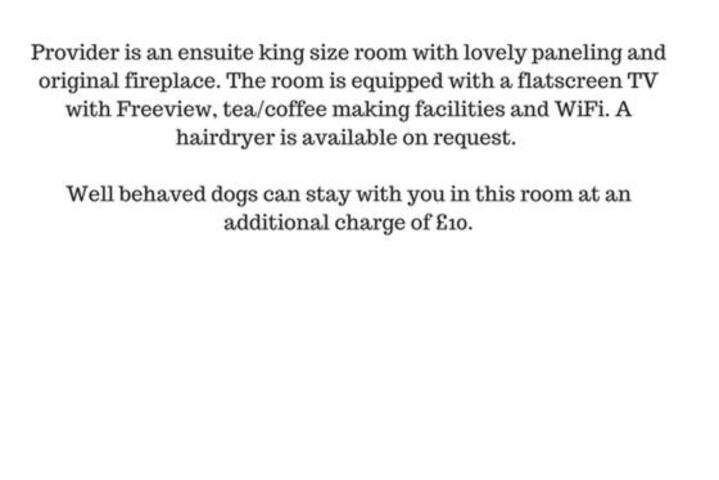 Provider is an ensuite king size room with lovely paneling and original fireplace. The room is equipped with a flatscreen TV with Freeview, tea/coffee making facilities and WiFi. A hairdryer is available on request.

Well behaved dogs can stay with you in this room at an additional charge of £10.